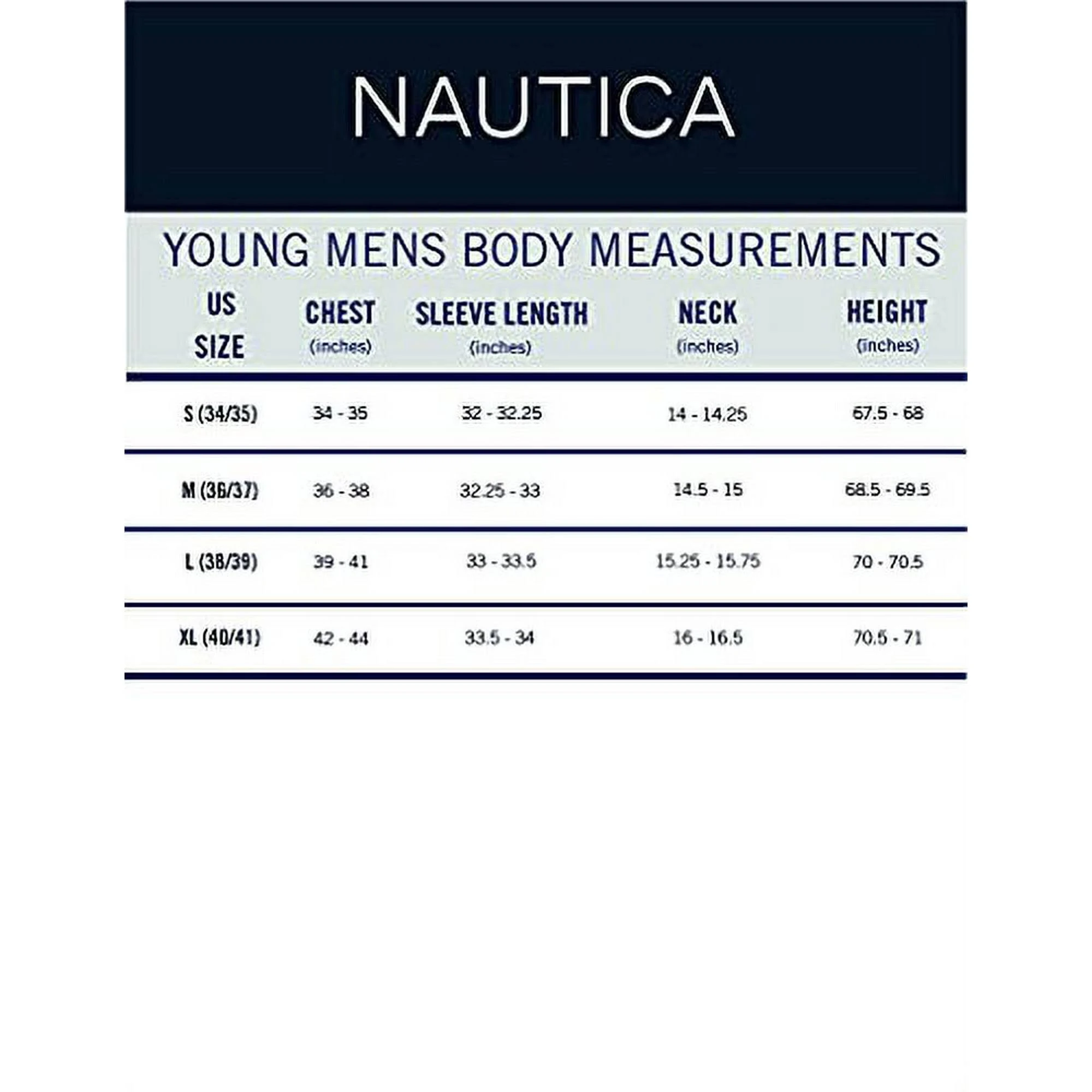 NAUTICA

YOUNG MENS BODY MEASUREMENTS

| US SIZE | CHEST (inches) | SLEEVE LENGTH (inches) | NECK (inches) | HEIGHT (inches) |
|---|---|---|---|---|
| S (34/35) | 34 - 35 | 32 - 32.25 | 14 - 14.25 | 67.5 - 68 |
| M (36/37) | 36 - 38 | 32.25 - 33 | 14.5 - 15 | 68.5 - 69.5 |
| L (38/39) | 39 - 41 | 33 - 33.5 | 15.25 - 15.75 | 70 - 70.5 |
| XL (40/41) | 42 - 44 | 33.5 - 34 | 16 - 16.5 | 70.5 - 71 |